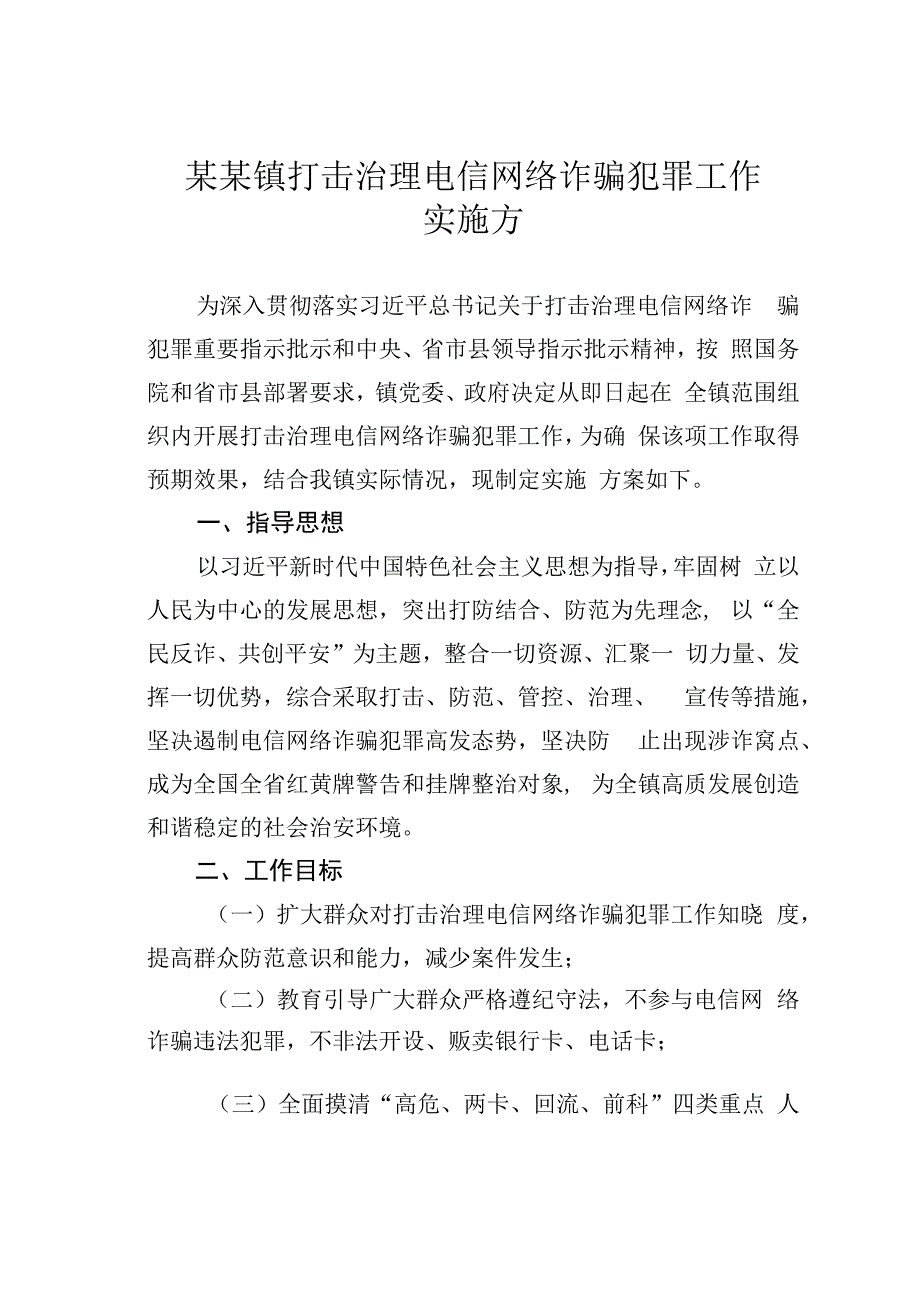 某某镇打击治理电信网络诈骗犯罪工作实施方

为深入贯彻落实习近平总书记关于打击治理电信网络诈骗犯罪重要指示批示和中央、省市县领导指示批示精神，按照国务院和省市县部署要求，镇党委、政府决定从即日起在全镇范围组织内开展打击治理电信网络诈骗犯罪工作，为确保该项工作取得预期效果，结合我镇实际情况，现制定实施方案如下。

一、指导思想

以习近平新时代中国特色社会主义思想为指导，牢固树立以人民为中心的发展思想，突出打防结合、防范为先理念，以“全民反诈、共创平安”为主题，整合一切资源、汇聚一切力量、发挥一切优势，综合采取打击、防范、管控、治理、宣传等措施，坚决遏制电信网络诈骗犯罪高发态势，坚决防止出现涉诈窝点、成为全国全省红黄牌警告和挂牌整治对象，为全镇高质发展创造和谐稳定的社会治安环境。

二、工作目标

（一）扩大群众对打击治理电信网络诈骗犯罪工作知晓度，提高群众防范意识和能力，减少案件发生；

（二）教育引导广大群众严格遵纪守法，不参与电信网络诈骗违法犯罪，不非法开设、贩卖银行卡、电话卡；

（三）全面摸清“高危、两卡、回流、前科”四类重点人